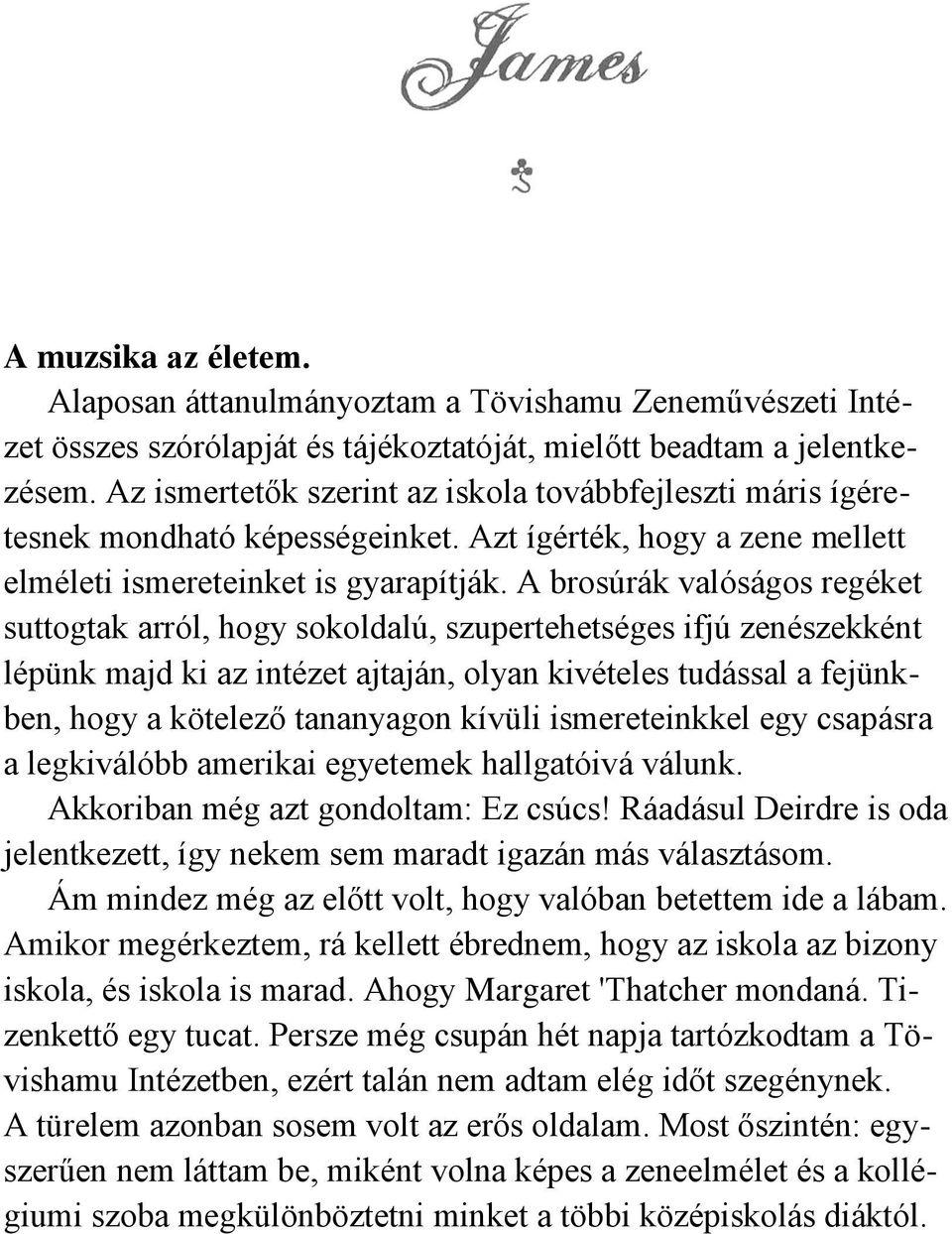 James

A muzsika az életem.

Alaposan áttanulmányoztam a Tövishamu Zeneművészeti Intézet összes szórólapját és tájékoztatóját, mielőtt beadtam a jelentkezésem. Az ismertetők szerint az iskola továbbfejleszti máris ígéretesnek mondható képességeinket. Azt ígérték, hogy a zene mellett elméleti ismereteinket is gyarapítják. A brosúrák valóságos regéket suttogtak arról, hogy sokoldalú, szupertehetséges ifjú zenészekként lépünk majd ki az intézet ajtaján, olyan kivételes tudással a fejünkben, hogy a kötelező tananyagon kívüli ismereteinkkel egy csapásra a legkiválóbb amerikai egyetemek hallgatóivá válunk.

Akkoriban még azt gondoltam: Ez csúcs! Ráadásul Deirdre is oda jelentkezett, így nekem sem maradt igazán más választásom.

Ám mindez még az előtt volt, hogy valóban betettem ide a lábam. Amikor megérkeztem, rá kellett ébrednem, hogy az iskola az bizony iskola, és iskola is marad. Ahogy Margaret 'Thatcher mondaná. Tizenkettő egy tucat. Persze még csupán hét napja tartózkodtam a Tövishamu Intézetben, ezért talán nem adtam elég időt szegénynek. A türelem azonban sosem volt az erős oldalam. Most őszintén: egyszerűen nem láttam be, miként volna képes a zeneelmélet és a kollégiumi szoba megkülönböztetni minket a többi középiskolás diáktól.